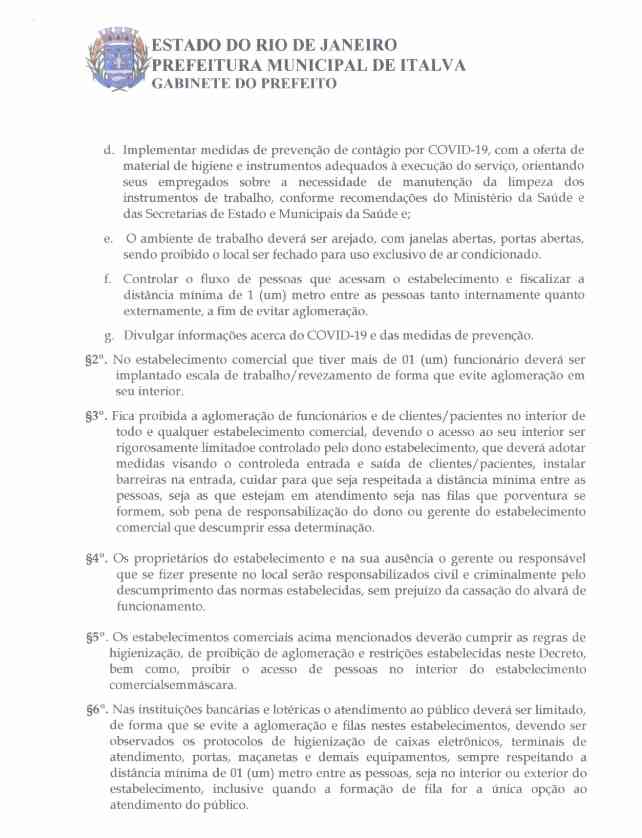 ESTADO DO RIO DE JANEIRO
PREFEITURA MUNICIPAL DE ITALVA
GABINETE DO PREFEITO

d. Implementar medidas de prevenção de contágio por COVID-19, com a oferta de material de higiene e instrumentos adequados à execução do serviço, orientando seus empregados sobre a necessidade de manutenção da limpeza dos instrumentos de trabalho, conforme recomendações do Ministério da Saúde e das Secretarias de Estado e Municipais da Saúde e;

e. O ambiente de trabalho deverá ser arejado, com janelas abertas, portas abertas, sendo proibido o local ser fechado para uso exclusivo de ar condicionado.

f. Controlar o fluxo de pessoas que acessam o estabelecimento e fiscalizar a distância mínima de 1 (um) metro entre as pessoas tanto internamente quanto externamente, a fim de evitar aglomeração.

g. Divulgar informações acerca do COVID-19 e das medidas de prevenção.

§2º. No estabelecimento comercial que tiver mais de 01 (um) funcionário deverá ser implantado escala de trabalho/revezamento de forma que evite aglomeração em seu interior.

§3º. Fica proibida a aglomeração de funcionários e de clientes/pacientes no interior de todo e qualquer estabelecimento comercial, devendo o acesso ao seu interior ser rigorosamente limitadoe controlado pelo dono estabelecimento, que deverá adotar medidas visando o controleda entrada e saída de clientes/pacientes, instalar barreiras na entrada, cuidar para que seja respeitada a distância mínima entre as pessoas, seja as que estejam em atendimento seja nas filas que porventura se formem, sob pena de responsabilização do dono ou gerente do estabelecimento comercial que descumprir essa determinação.

§4º. Os proprietários do estabelecimento e na sua ausência o gerente ou responsável que se fizer presente no local serão responsabilizados civil e criminalmente pelo descumprimento das normas estabelecidas, sem prejuízo da cassação do alvará de funcionamento.

§5º. Os estabelecimentos comerciais acima mencionados deverão cumprir as regras de higienização, de proibição de aglomeração e restrições estabelecidas neste Decreto, bem como, proibir o acesso de pessoas no interior do estabelecimento comercialsemmáscara.

§6º. Nas instituições bancárias e lotéricas o atendimento ao público deverá ser limitado, de forma que se evite a aglomeração e filas nestes estabelecimentos, devendo ser observados os protocolos de higienização de caixas eletrônicos, terminais de atendimento, portas, maçanetas e demais equipamentos, sempre respeitando a distância mínima de 01 (um) metro entre as pessoas, seja no interior ou exterior do estabelecimento, inclusive quando a formação de fila for a única opção ao atendimento do público.